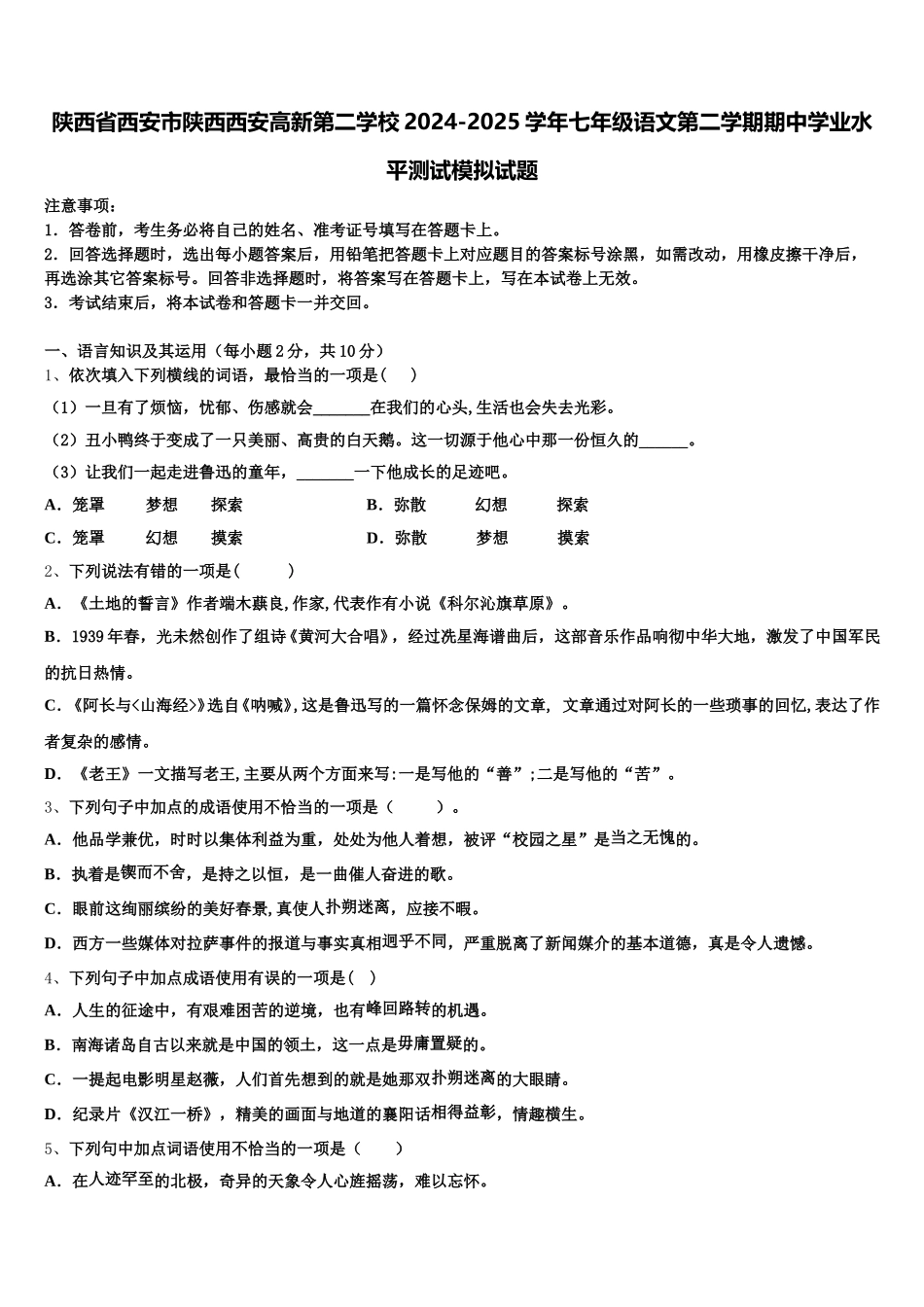 陕西省西安市陕西西安高新第二学校 2024-2025 学年七年级语文第二学期期中学业水平测试模拟试题

注意事项：
1．答卷前，考生务必将自己的姓名、准考证号填写在答题卡上。
2．回答选择题时，选出每小题答案后，用铅笔把答题卡上对应题目的答案标号涂黑，如需改动，用橡皮擦干净后，再选涂其它答案标号。回答非选择题时，将答案写在答题卡上，写在本试卷上无效。
3．考试结束后，将本试卷和答题卡一并交回。

一、语言知识及其运用（每小题 2 分，共 10 分）
1、依次填入下列横线的词语，最恰当的一项是（　）
（1）一旦有了烦恼，忧郁、伤感就会_______在我们的心头,生活也会失去光彩。
（2）丑小鸭终于变成了一只美丽、高贵的白天鹅。这一切源于他心中那一份恒久的______。
（3）让我们一起走进鲁迅的童年，_______一下他成长的足迹吧。
A．笼罩　梦想　探索　B．弥散　幻想　探索
C．笼罩　幻想　摸索　D．弥散　梦想　摸索
2、下列说法有错的一项是（　）
A．《土地的誓言》作者端木蕻良,作家,代表作有小说《科尔沁旗草原》。
B．1939 年春，光未然创作了组诗《黄河大合唱》，经过冼星海谱曲后，这部音乐作品响彻中华大地，激发了中国军民的抗日热情。
C．《阿长与<山海经>》选自《呐喊》,这是鲁迅写的一篇怀念保姆的文章，文章通过对阿长的一些琐事的回忆,表达了作者复杂的感情。
D．《老王》一文描写老王,主要从两个方面来写:一是写他的“善”;二是写他的“苦”。
3、下列句子中加点的成语使用不恰当的一项是（　）。
A．他品学兼优，时时以集体利益为重，处处为他人着想，被评“校园之星”是当之无愧的。
B．执着是锲而不舍，是持之以恒，是一曲催人奋进的歌。
C．眼前这绚丽缤纷的美好春景,真使人扑朔迷离，应接不暇。
D．西方一些媒体对拉萨事件的报道与事实真相迥乎不同，严重脱离了新闻媒介的基本道德，真是令人遗憾。
4、下列句子中加点成语使用有误的一项是（　）
A．人生的征途中，有艰难困苦的逆境，也有峰回路转的机遇。
B．南海诸岛自古以来就是中国的领土，这一点是毋庸置疑的。
C．一提起电影明星赵薇，人们首先想到的就是她那双扑朔迷离的大眼睛。
D．纪录片《汉江一桥》，精美的画面与地道的襄阳话相得益彰，情趣横生。
5、下列句中加点词语使用不恰当的一项是（　）
A．在人迹罕至的北极，奇异的天象令人心旌摇荡，难以忘怀。